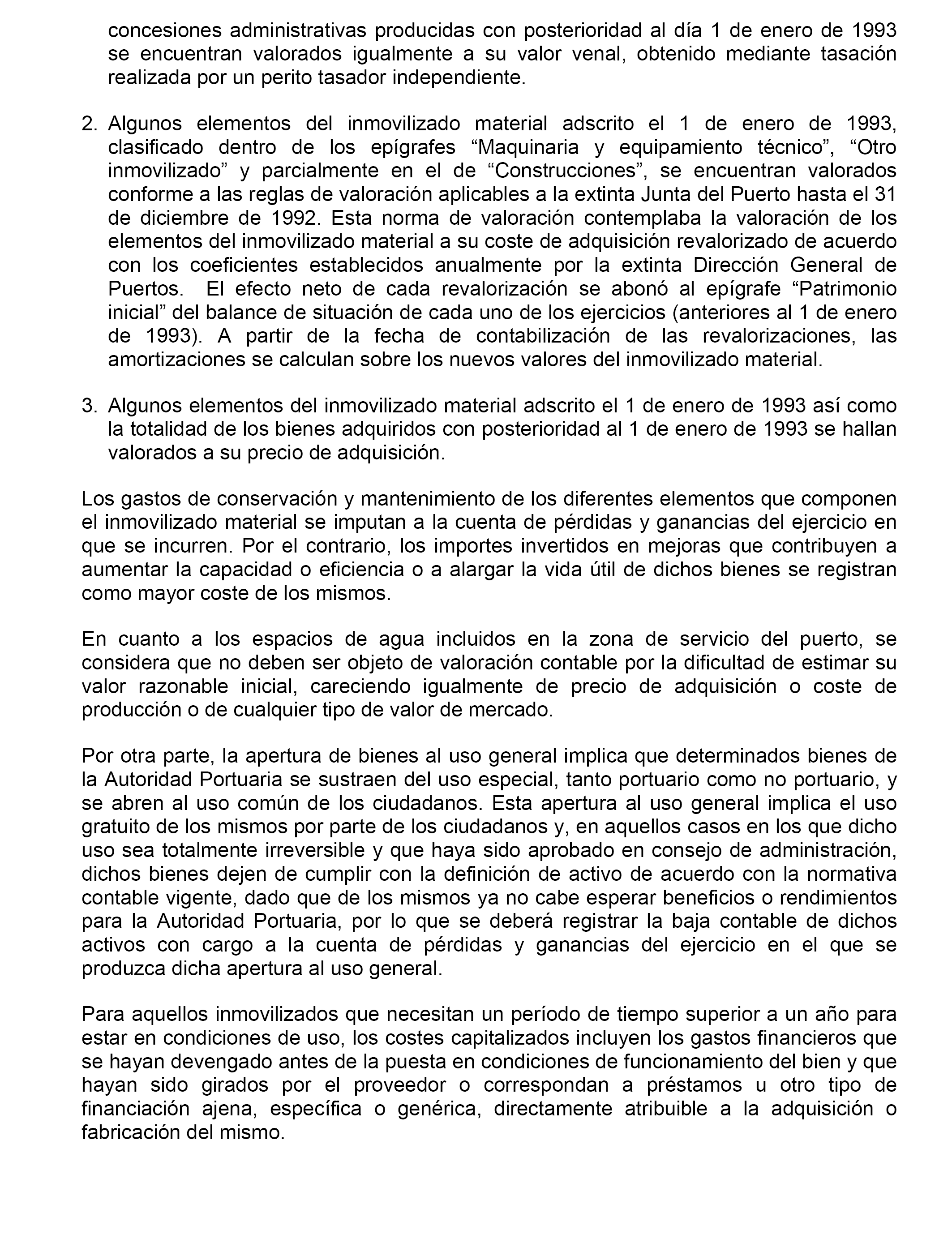 concesiones administrativas producidas con posterioridad al día 1 de enero de 1993 se encuentran valorados igualmente a su valor venal, obtenido mediante tasación realizada por un perito tasador independiente.

2. Algunos elementos del inmovilizado material adscrito el 1 de enero de 1993, clasificado dentro de los epígrafes “Maquinaria y equipamiento técnico”, “Otro inmovilizado” y parcialmente en el de “Construcciones”, se encuentran valorados conforme a las reglas de valoración aplicables a la extinta Junta del Puerto hasta el 31 de diciembre de 1992. Esta norma de valoración contemplaba la valoración de los elementos del inmovilizado material a su coste de adquisición revalorizado de acuerdo con los coeficientes establecidos anualmente por la extinta Dirección General de Puertos. El efecto neto de cada revalorización se abonó al epígrafe “Patrimonio inicial” del balance de situación de cada uno de los ejercicios (anteriores al 1 de enero de 1993). A partir de la fecha de contabilización de las revalorizaciones, las amortizaciones se calculan sobre los nuevos valores del inmovilizado material.

3. Algunos elementos del inmovilizado material adscrito el 1 de enero de 1993 así como la totalidad de los bienes adquiridos con posterioridad al 1 de enero de 1993 se hallan valorados a su precio de adquisición.

Los gastos de conservación y mantenimiento de los diferentes elementos que componen el inmovilizado material se imputan a la cuenta de pérdidas y ganancias del ejercicio en que se incurren. Por el contrario, los importes invertidos en mejoras que contribuyen a aumentar la capacidad o eficiencia o a alargar la vida útil de dichos bienes se registran como mayor coste de los mismos.

En cuanto a los espacios de agua incluidos en la zona de servicio del puerto, se considera que no deben ser objeto de valoración contable por la dificultad de estimar su valor razonable inicial, careciendo igualmente de precio de adquisición o coste de producción o de cualquier tipo de valor de mercado.

Por otra parte, la apertura de bienes al uso general implica que determinados bienes de la Autoridad Portuaria se sustraen del uso especial, tanto portuario como no portuario, y se abren al uso común de los ciudadanos. Esta apertura al uso general implica el uso gratuito de los mismos por parte de los ciudadanos y, en aquellos casos en los que dicho uso sea totalmente irreversible y que haya sido aprobado en consejo de administración, dichos bienes dejen de cumplir con la definición de activo de acuerdo con la normativa contable vigente, dado que de los mismos ya no cabe esperar beneficios o rendimientos para la Autoridad Portuaria, por lo que se deberá registrar la baja contable de dichos activos con cargo a la cuenta de pérdidas y ganancias del ejercicio en el que se produzca dicha apertura al uso general.

Para aquellos inmovilizados que necesitan un período de tiempo superior a un año para estar en condiciones de uso, los costes capitalizados incluyen los gastos financieros que se hayan devengado antes de la puesta en condiciones de funcionamiento del bien y que hayan sido girados por el proveedor o correspondan a préstamos u otro tipo de financiación ajena, específica o genérica, directamente atribuible a la adquisición o fabricación del mismo.